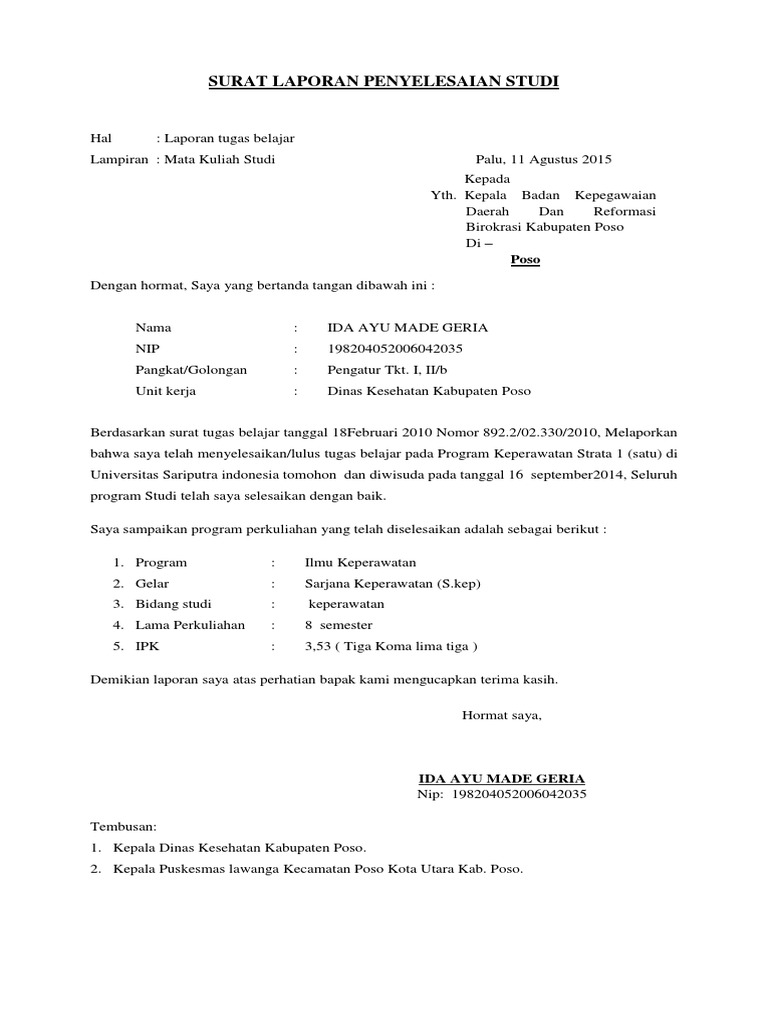 SURAT LAPORAN PENYELESAIAN STUDI

Hal : Laporan tugas belajar
Lampiran : Mata Kuliah Studi

Palu, 11 Agustus 2015

Kepada
Yth. Kepala Badan Kepegawaian Daerah Dan Reformasi Birokrasi Kabupaten Poso
Di –
Poso

Dengan hormat, Saya yang bertanda tangan dibawah ini :

Nama : IDA AYU MADE GERIA
NIP : 198204052006042035
Pangkat/Golongan : Pengatur Tkt. I, II/b
Unit kerja : Dinas Kesehatan Kabupaten Poso

Berdasarkan surat tugas belajar tanggal 18Februari 2010 Nomor 892.2/02.330/2010, Melaporkan bahwa saya telah menyelesaikan/lulus tugas belajar pada Program Keperawatan Strata 1 (satu) di Universitas Sariputra indonesia tomohon dan diwisuda pada tanggal 16 september2014, Seluruh program Studi telah saya selesaikan dengan baik.

Saya sampaikan program perkuliahan yang telah diselesaikan adalah sebagai berikut :

1. Program : Ilmu Keperawatan
2. Gelar : Sarjana Keperawatan (S.kep)
3. Bidang studi : keperawatan
4. Lama Perkuliahan : 8 semester
5. IPK : 3,53 ( Tiga Koma lima tiga )

Demikian laporan saya atas perhatian bapak kami mengucapkan terima kasih.

Hormat saya,

IDA AYU MADE GERIA
Nip: 198204052006042035

Tembusan:
1. Kepala Dinas Kesehatan Kabupaten Poso.
2. Kepala Puskesmas lawanga Kecamatan Poso Kota Utara Kab. Poso.